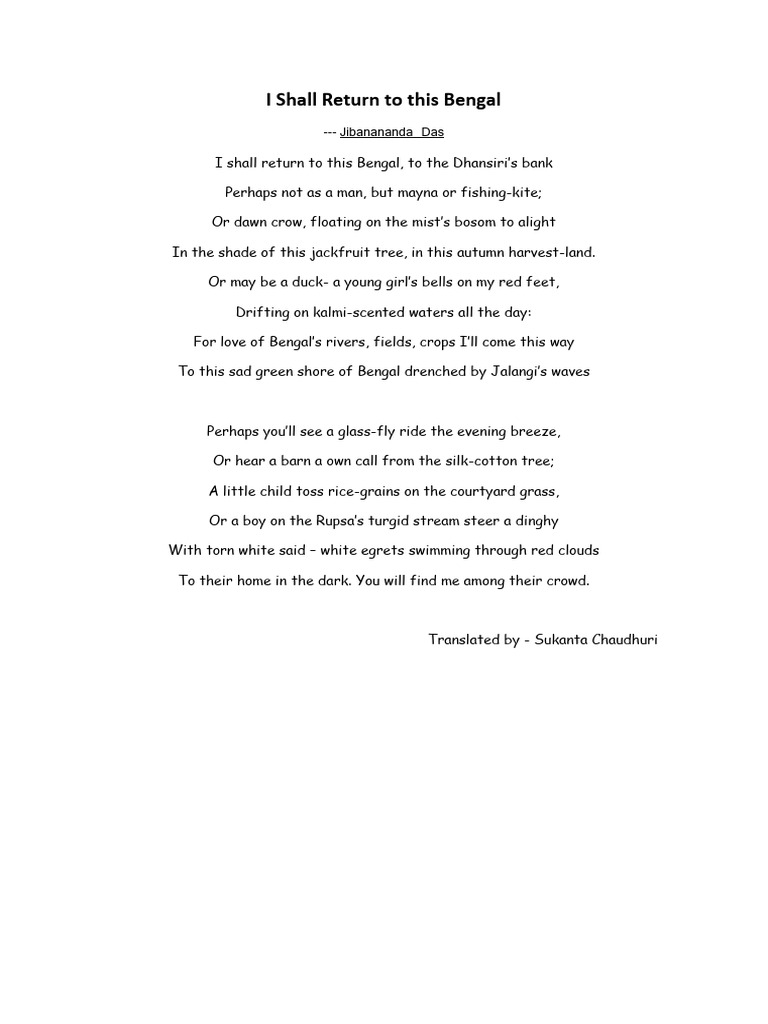 I Shall Return to this Bengal

--- Jibanananda Das

I shall return to this Bengal, to the Dhansiri's bank
Perhaps not as a man, but mayna or fishing-kite;
Or dawn crow, floating on the mist's bosom to alight
In the shade of this jackfruit tree, in this autumn harvest-land.
Or may be a duck- a young girl's bells on my red feet,
Drifting on kalmi-scented waters all the day:
For love of Bengal's rivers, fields, crops I'll come this way
To this sad green shore of Bengal drenched by Jalangi's waves

Perhaps you'll see a glass-fly ride the evening breeze,
Or hear a barn a own call from the silk-cotton tree;
A little child toss rice-grains on the courtyard grass,
Or a boy on the Rupsa's turgid stream steer a dinghy
With torn white said – white egrets swimming through red clouds
To their home in the dark. You will find me among their crowd.

Translated by - Sukanta Chaudhuri